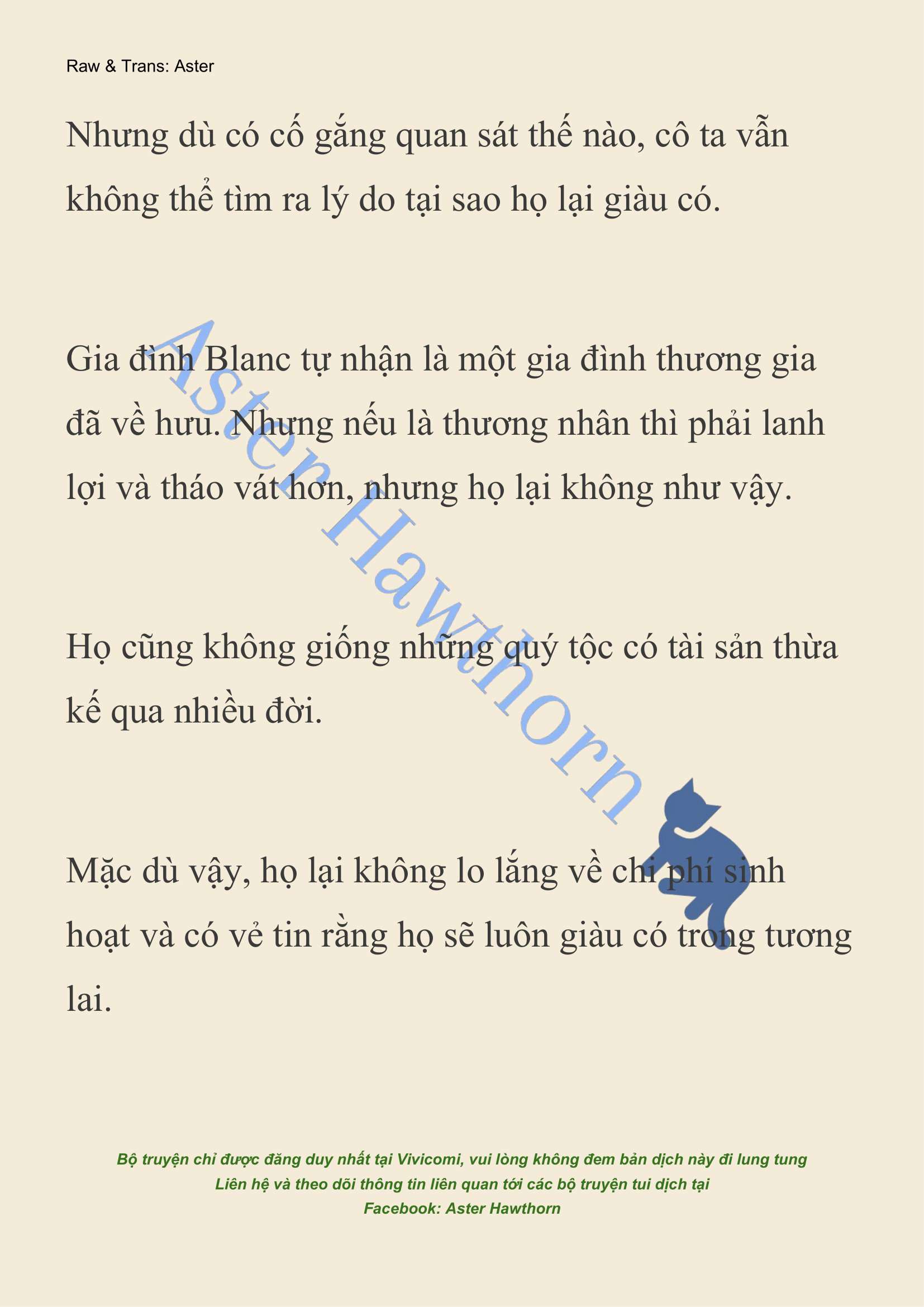 Raw & Trans: Aster

Nhưng dù có cố gắng quan sát thế nào, cô ta vẫn không thể tìm ra lý do tại sao họ lại giàu có.

Gia đình Blanc tự nhận là một gia đình thương gia đã về hưu. Nhưng nếu là thương nhân thì phải lanh lợi và tháo vát hơn, nhưng họ lại không như vậy.

Họ cũng không giống những quý tộc có tài sản thừa kế qua nhiều đời.

Mặc dù vậy, họ lại không lo lắng về chi phí sinh hoạt và có vẻ tin rằng họ sẽ luôn giàu có trong tương lai.

Aster Hawthorn

Bộ truyện chỉ được đăng duy nhất tại Vivicomi, vui lòng không đem bản dịch này đi lung tung
Liên hệ và theo dõi thông tin liên quan tới các bộ truyện tui dịch tại
Facebook: Aster Hawthorn